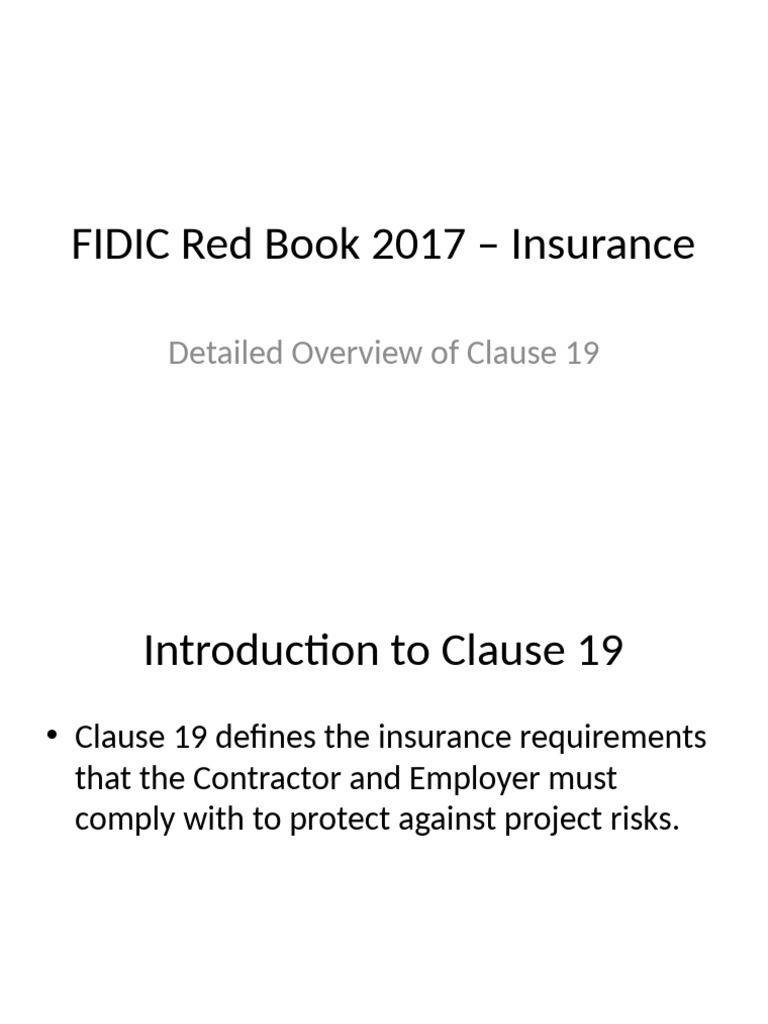 FIDIC Red Book 2017 – Insurance

Detailed Overview of Clause 19

Introduction to Clause 19

• Clause 19 defines the insurance requirements that the Contractor and Employer must comply with to protect against project risks.